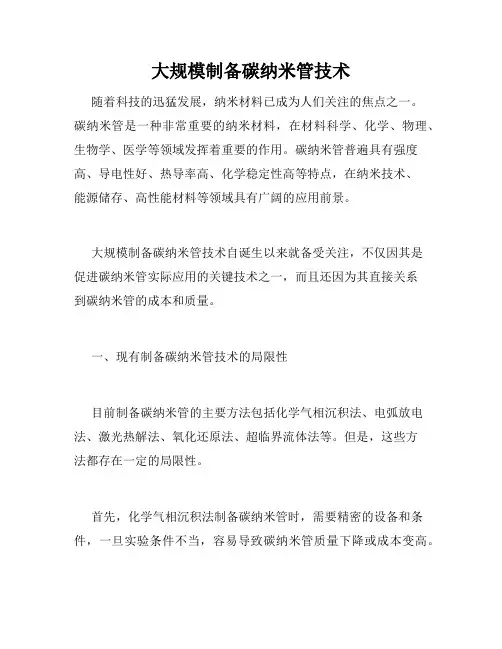 大规模制备碳纳米管技术

随着科技的迅猛发展，纳米材料已成为人们关注的焦点之一。碳纳米管是一种非常重要的纳米材料，在材料科学、化学、物理、生物学、医学等领域发挥着重要的作用。碳纳米管普遍具有强度高、导电性好、热导率高、化学稳定性高等特点，在纳米技术、能源储存、高性能材料等领域具有广阔的应用前景。

大规模制备碳纳米管技术自诞生以来就备受关注，不仅因其是促进碳纳米管实际应用的关键技术之一，而且还因为其直接关系到碳纳米管的成本和质量。

一、现有制备碳纳米管技术的局限性

目前制备碳纳米管的主要方法包括化学气相沉积法、电弧放电法、激光热解法、氧化还原法、超临界流体法等。但是，这些方法都存在一定的局限性。

首先，化学气相沉积法制备碳纳米管时，需要精密的设备和条件，一旦实验条件不当，容易导致碳纳米管质量下降或成本变高。